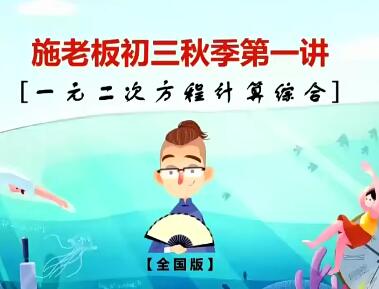 施老板初三秋季第一讲

[一元二次方程计算综合]

【全国版】